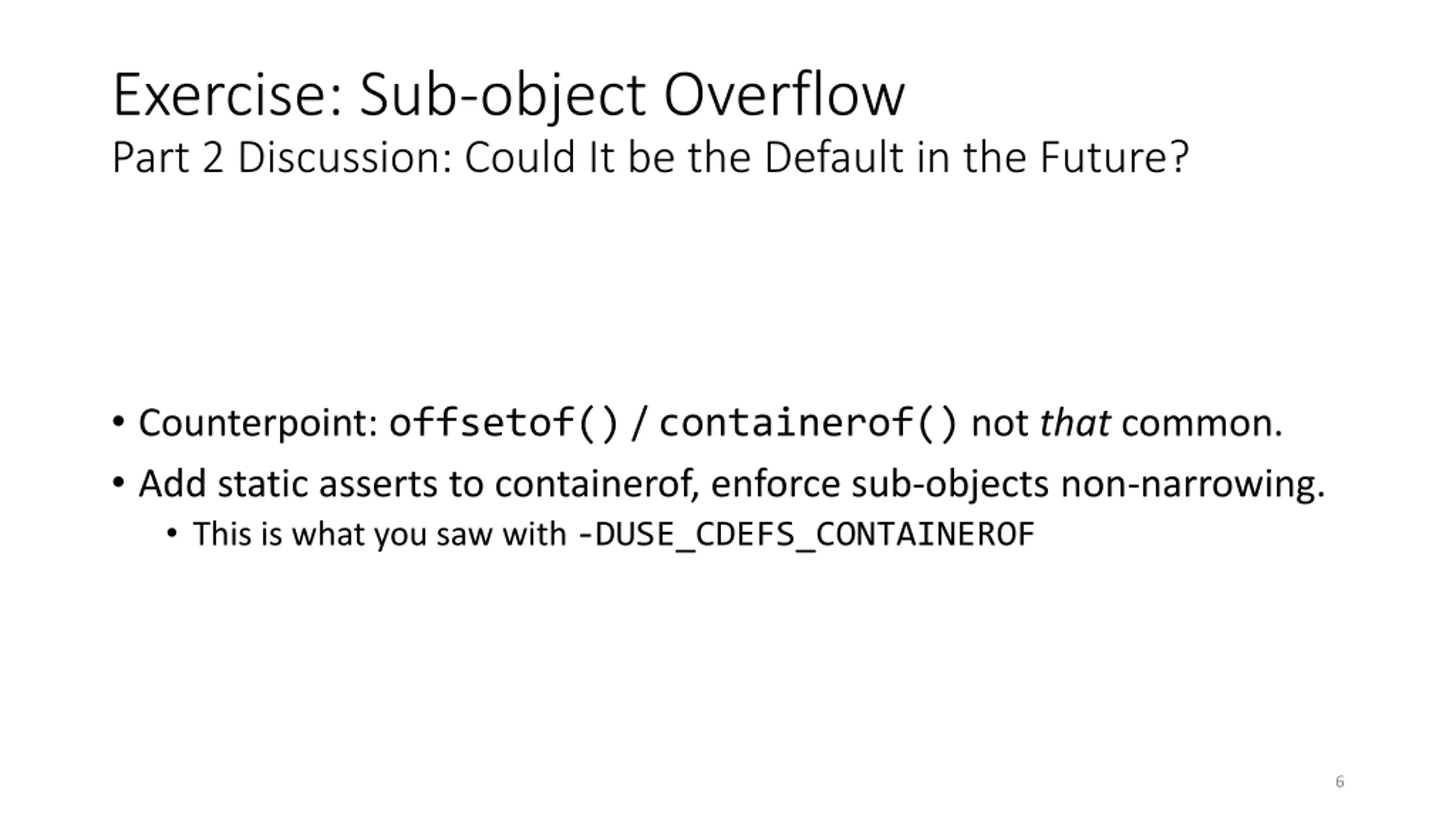 Exercise: Sub-object Overflow
Part 2 Discussion: Could It be the Default in the Future?

• Counterpoint: offsetof() / containerof() not that common.
• Add static asserts to containerof, enforce sub-objects non-narrowing.
• This is what you saw with -DUSE_CDEFS_CONTAINEROF

6